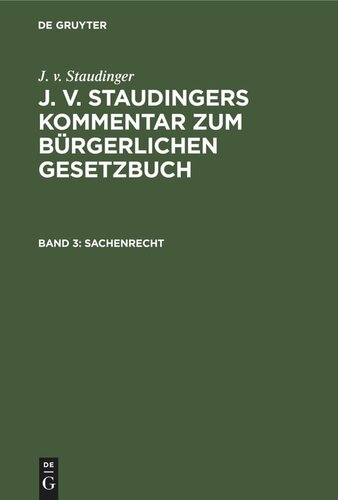 DE GRUYTER

J. v. Staudinger

J. V. STAUDINGERS KOMMENTAR ZUM BÜRGERLICHEN GESETZBUCH

BAND 3: SACHENRECHT

DE
G